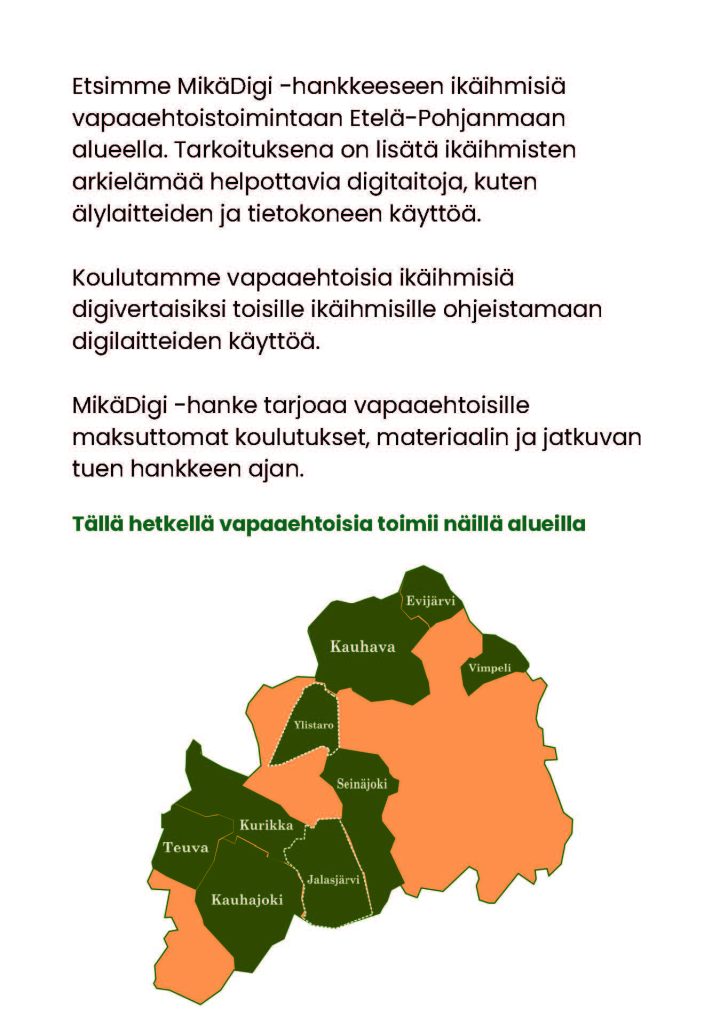 Etsimme MikäDigi -hankkeeseen ikäihmisiä vapaaehtoistoimintaan Etelä-Pohjanmaan alueella. Tarkoituksena on lisätä ikäihmisten arkielämää helpottavia digitaitoja, kuten älylaitteiden ja tietokoneen käyttöä.

Koulutamme vapaaehtoisia ikäihmisiä digivertaisiksi toisille ikäihmisille ohjeistamaan digilaitteiden käyttöä.

MikäDigi -hanke tarjoaa vapaaehtoisille maksuttomat koulutukset, materiaalin ja jatkuvan tuen hankkeen ajan.

Tällä hetkellä vapaaehtoisia toimii näillä alueilla

Evijärvi
Kauhava
Vimpeli
Ylistaro
Seinäjoki
Kurikka
Teuva
Jalasjärvi
Kauhajoki